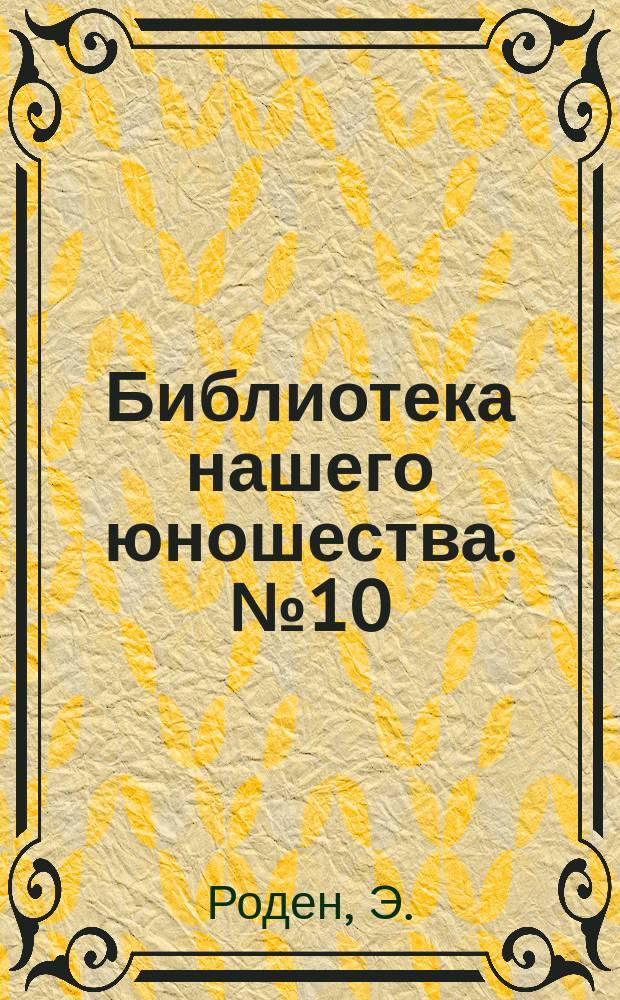 Библиотека нашего юношества. №10

Роден, Э.